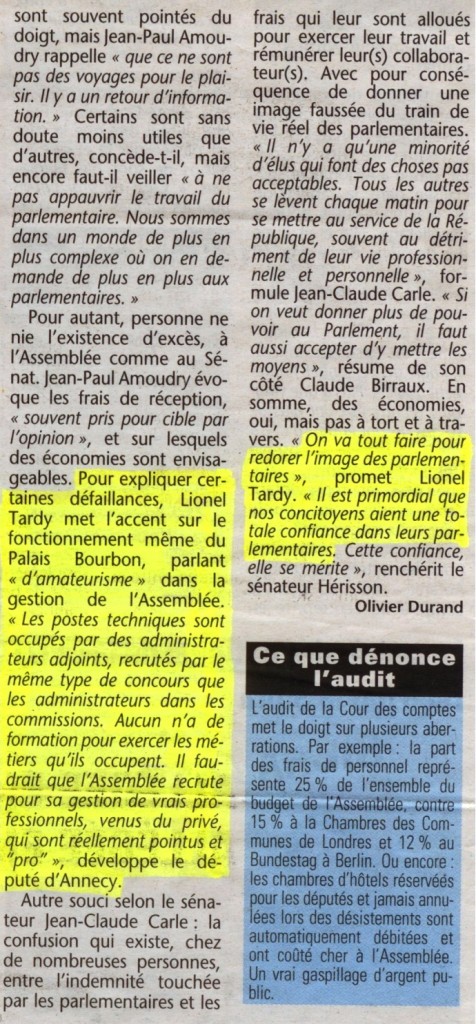 sont souvent pointés du doigt, mais Jean-Paul Amoudry rappelle « que ce ne sont pas des voyages pour le plaisir. Il y a un retour d'information. » Certains sont sans doute moins utiles que d'autres, concède-t-il, mais encore faut-il veiller « à ne pas appauvrir le travail du parlementaire. Nous sommes dans un monde de plus en plus complexe où on en demande de plus en plus aux parlementaires. »

Pour autant, personne ne nie l'existence d'excès, à l'Assemblée comme au Sénat. Jean-Paul Amoudry évoque les frais de réception, « souvent pris pour cible par l'opinion », et sur lesquels des économies sont envisageables. Pour expliquer certaines défaillances, Lionel Tardy met l'accent sur le fonctionnement même du Palais Bourbon, parlant « d'amateurisme » dans la gestion de l'Assemblée. « Les postes techniques sont occupés par des administrateurs adjoints, recrutés par le même type de concours que les administrateurs dans les commissions. Aucun n'a de formation pour exercer les métiers qu'ils occupent. Il faudrait que l'Assemblée recrute pour sa gestion de vrais professionnels, venus du privé, qui sont réellement pointus et "pro" », développe le député d'Annecy.

Autre souci selon le sénateur Jean-Claude Carle : la confusion qui existe, chez de nombreuses personnes, entre l'indemnité touchée par les parlementaires et les frais qui leur sont alloués pour exercer leur travail et rémunérer leur(s) collaborateur(s). Avec pour conséquence de donner une image faussée du train de vie réel des parlementaires. « Il n'y a qu'une minorité d'élus qui font des choses pas acceptables. Tous les autres se lèvent chaque matin pour se mettre au service de la République, souvent au détriment de leur vie professionnelle et personnelle », formule Jean-Claude Carle. « Si on veut donner plus de pouvoir au Parlement, il faut aussi accepter d'y mettre les moyens », résume de son côté Claude Birraux. En somme, des économies, oui, mais pas à tort et à travers. « On va tout faire pour redorer l'image des parlementaires », promet Lionel Tardy. « Il est primordial que nos concitoyens aient une totale confiance dans leurs parlementaires. Cette confiance, elle se mérite », renchérit le sénateur Hérisson.

Olivier Durand

Ce que dénonce l'audit

L'audit de la Cour des comptes met le doigt sur plusieurs aberrations. Par exemple : la part des frais de personnel représente 25 % de l'ensemble du budget de l'Assemblée, contre 15 % à la Chambres des Communes de Londres et 12 % au Bundestag à Berlin. Ou encore : les chambres d'hôtels réservées pour les députés et jamais annulées lors des désistements sont automatiquement débitées et ont coûté cher à l'Assemblée. Un vrai gaspillage d'argent public.